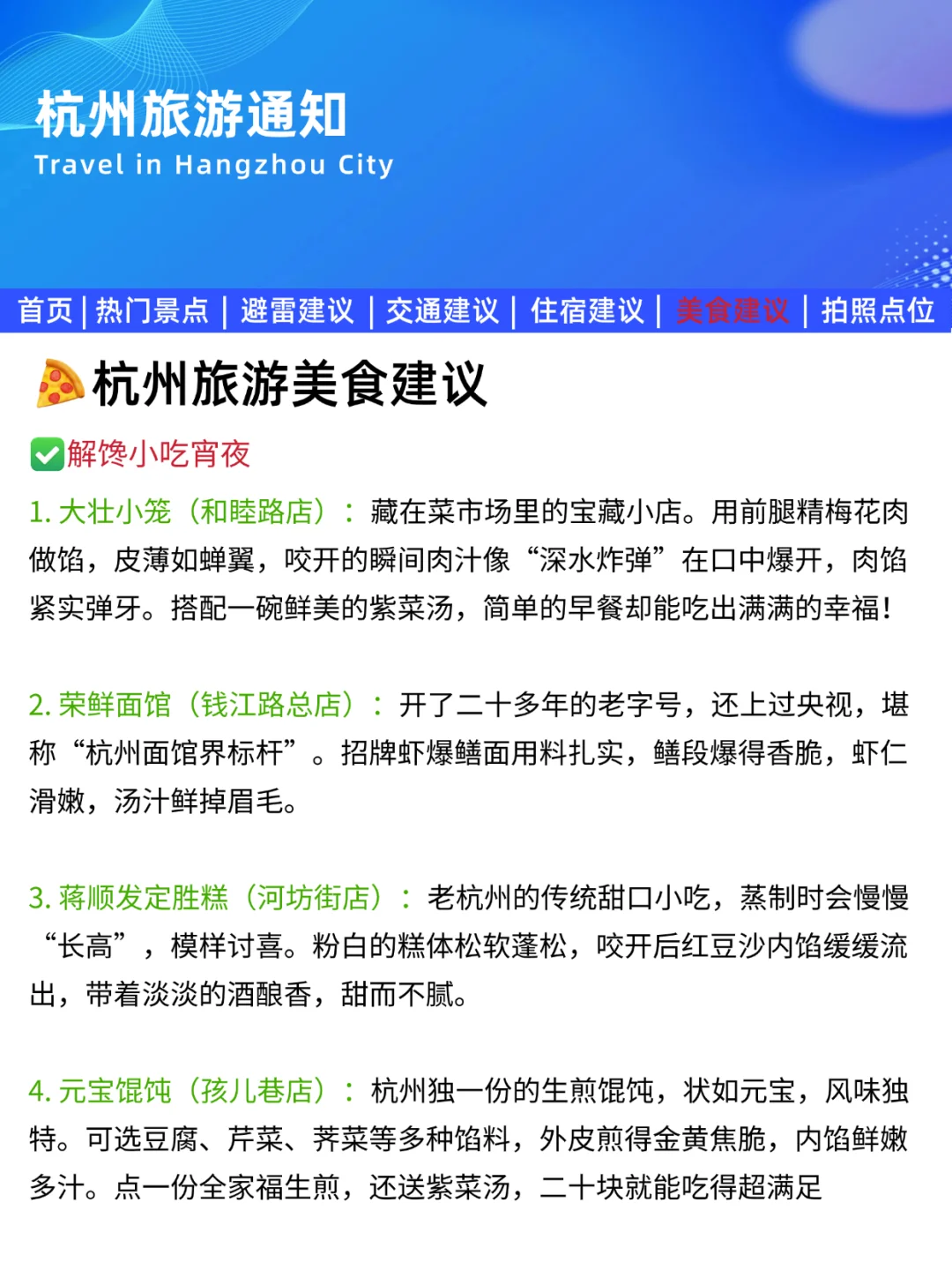 杭州旅游通知
Travel in Hangzhou City

首页 | 热门景点 | 避雷建议 | 交通建议 | 住宿建议 | 美食建议 | 拍照点位

杭州旅游美食建议

解馋小吃宵夜

1. 大壮小笼（和睦路店）：藏在菜市场里的宝藏小店。用前腿精梅花肉做馅，皮薄如蝉翼，咬开的瞬间肉汁像“深水炸弹”在口中爆开，肉馅紧实弹牙。搭配一碗鲜美的紫菜汤，简单的早餐却能吃出满满的幸福！

2. 荣鲜面馆（钱江路总店）：开了二十多年的老字号，还上过央视，堪称“杭州面馆界标杆”。招牌虾爆鳝面用料扎实，鳝段爆得香脆，虾仁滑嫩，汤汁鲜掉眉毛。

3. 蒋顺发定胜糕（河坊街店）：老杭州的传统甜口小吃，蒸制时会慢慢“长高”，模样讨喜。粉白的糕体松软蓬松，咬开后红豆沙内馅缓缓流出，带着淡淡的酒酿香，甜而不腻。

4. 元宝馄饨（孩儿巷店）：杭州独一份的生煎馄饨，状如元宝，风味独特。可选豆腐、芹菜、荠菜等多种馅料，外皮煎得金黄焦脆，内馅鲜嫩多汁。点一份全家福生煎，还送紫菜汤，二十块就能吃得超满足